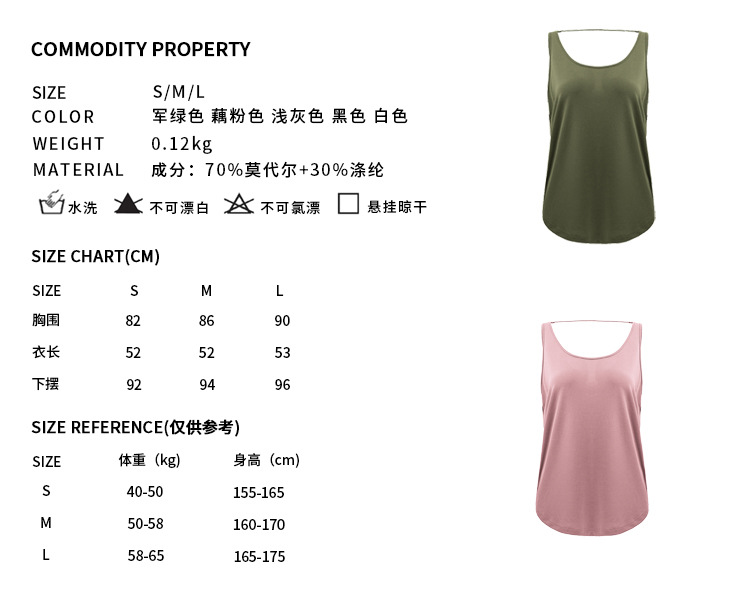 COMMODITY PROPERTY

SIZE S/M/L
COLOR 军绿色 藕粉色 浅灰色 黑色 白色
WEIGHT 0.12kg
MATERIAL 成分：70%莫代尔+30%涤纶

水洗 不可漂白 不可氯漂 悬挂晾干

SIZE CHART(CM)

| SIZE | S | M | L |
|---|---|---|---|
| 胸围 | 82 | 86 | 90 |
| 衣长 | 52 | 52 | 53 |
| 下摆 | 92 | 94 | 96 |

SIZE REFERENCE(仅供参考)

| SIZE | 体重（kg） | 身高（cm） |
|---|---|---|
| S | 40-50 | 155-165 |
| M | 50-58 | 160-170 |
| L | 58-65 | 165-175 |